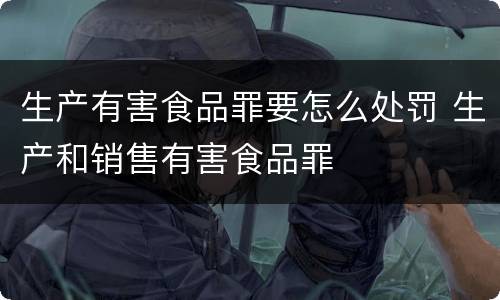 生产有害食品罪要怎么处罚 生产和销售有害食品罪